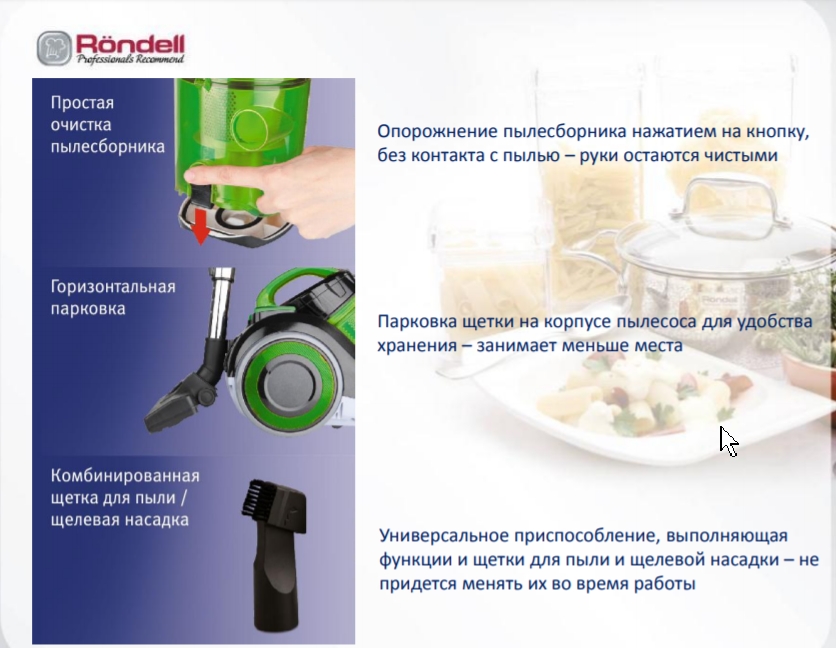 Röndell
Professionals Recommend

Простая очистка пылесборника

Горизонтальная парковка

Комбинированная щетка для пыли / щелевая насадка

Опорожнение пылесборника нажатием на кнопку, без контакта с пылью – руки остаются чистыми

Парковка щетки на корпусе пылесоса для удобства хранения – занимает меньше места

Универсальное приспособление, выполняющая функции и щетки для пыли и щелевой насадки – не придется менять их во время работы